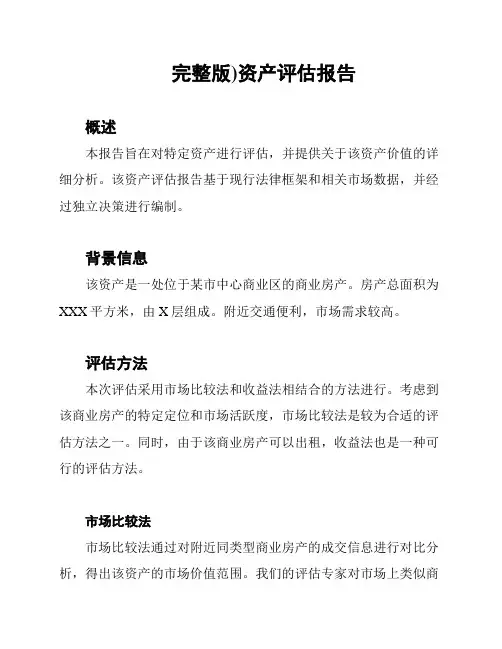 完整版)资产评估报告

概述

本报告旨在对特定资产进行评估，并提供关于该资产价值的详细分析。该资产评估报告基于现行法律框架和相关市场数据，并经过独立决策进行编制。

背景信息

该资产是一处位于某市中心商业区的商业房产。房产总面积为XXX平方米，由X层组成。附近交通便利，市场需求较高。

评估方法

本次评估采用市场比较法和收益法相结合的方法进行。考虑到该商业房产的特定定位和市场活跃度，市场比较法是较为合适的评估方法之一。同时，由于该商业房产可以出租，收益法也是一种可行的评估方法。

市场比较法

市场比较法通过对附近同类型商业房产的成交信息进行对比分析，得出该资产的市场价值范围。我们的评估专家对市场上类似商